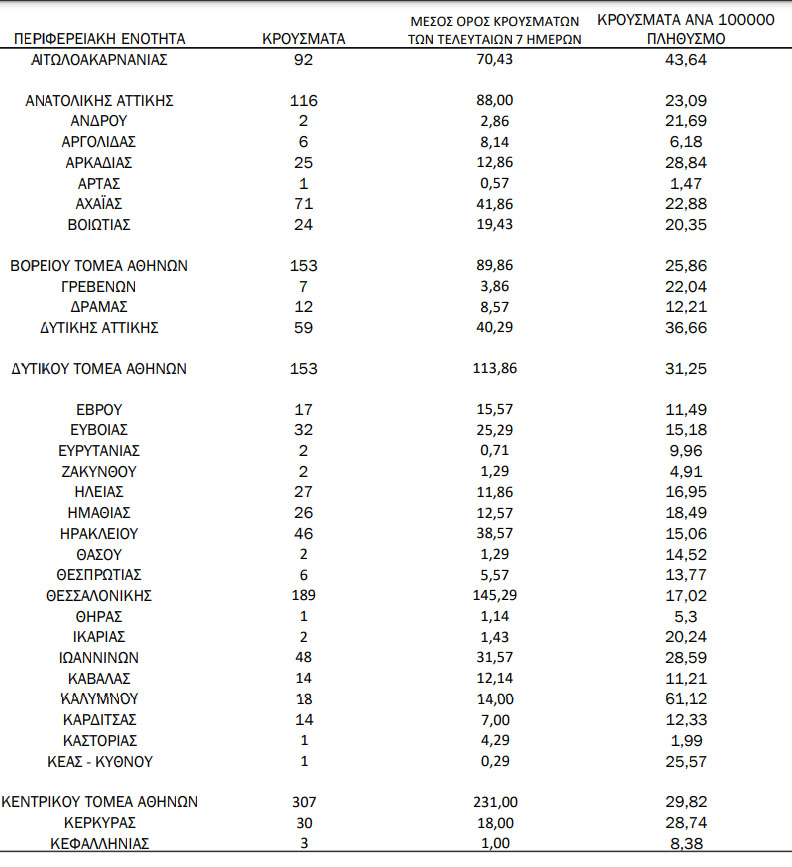 | ΠΕΡΙΦΕΡΕΙΑΚΗ ΕΝΟΤΗΤΑ | ΚΡΟΥΣΜΑΤΑ | ΜΕΣΟΣ ΟΡΟΣ ΚΡΟΥΣΜΑΤΩΝ ΤΩΝ ΤΕΛΕΥΤΑΙΩΝ 7 ΗΜΕΡΩΝ | ΚΡΟΥΣΜΑΤΑ ΑΝΑ 100000 ΠΛΗΘΥΣΜΟ |
|---|---|---|---|
| ΑΙΤΩΛΟΑΚΑΡΝΑΝΙΑΣ | 92 | 70,43 | 43,64 |
| ΑΝΑΤΟΛΙΚΗΣ ΑΤΤΙΚΗΣ | 116 | 88,00 | 23,09 |
| ΑΝΔΡΟΥ | 2 | 2,86 | 21,69 |
| ΑΡΓΟΛΙΔΑΣ | 6 | 8,14 | 6,18 |
| ΑΡΚΑΔΙΑΣ | 25 | 12,86 | 28,84 |
| ΑΡΤΑΣ | 1 | 0,57 | 1,47 |
| ΑΧΑΪΑΣ | 71 | 41,86 | 22,88 |
| ΒΟΙΩΤΙΑΣ | 24 | 19,43 | 20,35 |
| ΒΟΡΕΙΟΥ ΤΟΜΕΑ ΑΘΗΝΩΝ | 153 | 89,86 | 25,86 |
| ΓΡΕΒΕΝΩΝ | 7 | 3,86 | 22,04 |
| ΔΡΑΜΑΣ | 12 | 8,57 | 12,21 |
| ΔΥΤΙΚΗΣ ΑΤΤΙΚΗΣ | 59 | 40,29 | 36,66 |
| ΔΥΤΙΚΟΥ ΤΟΜΕΑ ΑΘΗΝΩΝ | 153 | 113,86 | 31,25 |
| ΕΒΡΟΥ | 17 | 15,57 | 11,49 |
| ΕΥΒΟΙΑΣ | 32 | 25,29 | 15,18 |
| ΕΥΡΥΤΑΝΙΑΣ | 2 | 0,71 | 9,96 |
| ΖΑΚΥΝΘΟΥ | 2 | 1,29 | 4,91 |
| ΗΛΕΙΑΣ | 27 | 11,86 | 16,95 |
| ΗΜΑΘΙΑΣ | 26 | 12,57 | 18,49 |
| ΗΡΑΚΛΕΙΟΥ | 46 | 38,57 | 15,06 |
| ΘΑΣΟΥ | 2 | 1,29 | 14,52 |
| ΘΕΣΠΡΩΤΙΑΣ | 6 | 5,57 | 13,77 |
| ΘΕΣΣΑΛΟΝΙΚΗΣ | 189 | 145,29 | 17,02 |
| ΘΗΡΑΣ | 1 | 1,14 | 5,3 |
| ΙΚΑΡΙΑΣ | 2 | 1,43 | 20,24 |
| ΙΩΑΝΝΙΝΩΝ | 48 | 31,57 | 28,59 |
| ΚΑΒΑΛΑΣ | 14 | 12,14 | 11,21 |
| ΚΑΛΥΜΝΟΥ | 18 | 14,00 | 61,12 |
| ΚΑΡΔΙΤΣΑΣ | 14 | 7,00 | 12,33 |
| ΚΑΣΤΟΡΙΑΣ | 1 | 4,29 | 1,99 |
| ΚΕΑΣ - ΚΥΘΝΟΥ | 1 | 0,29 | 25,57 |
| ΚΕΝΤΡΙΚΟΥ ΤΟΜΕΑ ΑΘΗΝΩΝ | 307 | 231,00 | 29,82 |
| ΚΕΡΚΥΡΑΣ | 30 | 18,00 | 28,74 |
| ΚΕΦΑΛΛΗΝΙΑΣ | 3 | 1,00 | 8,38 |